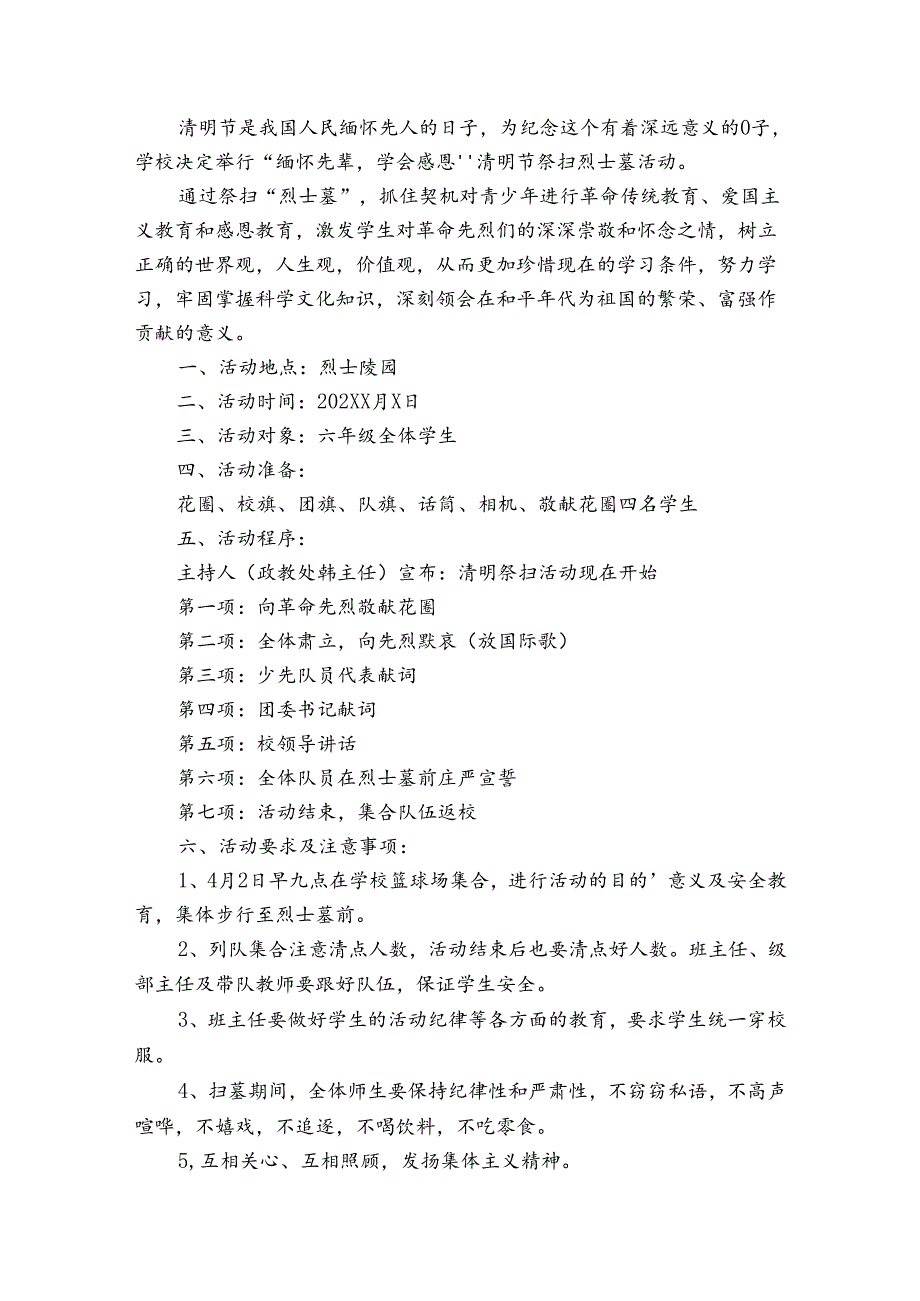 清明节是我国人民缅怀先人的日子，为纪念这个有着深远意义的0子，学校决定举行“缅怀先辈，学会感恩''清明节祭扫烈士墓活动。

通过祭扫“烈士墓”，抓住契机对青少年进行革命传统教育、爱国主义教育和感恩教育，激发学生对革命先烈们的深深崇敬和怀念之情，树立正确的世界观，人生观，价值观，从而更加珍惜现在的学习条件，努力学习，牢固掌握科学文化知识，深刻领会在和平年代为祖国的繁荣、富强作贡献的意义。

一、活动地点：烈士陵园

二、活动时间：202XX月X日

三、活动对象：六年级全体学生

四、活动准备：

花圈、校旗、团旗、队旗、话筒、相机、敬献花圈四名学生

五、活动程序：

主持人（政教处韩主任）宣布：清明祭扫活动现在开始

第一项：向革命先烈敬献花圈

第二项：全体肃立，向先烈默哀（放国际歌）

第三项：少先队员代表献词

第四项：团委书记献词

第五项：校领导讲话

第六项：全体队员在烈士墓前庄严宣誓

第七项：活动结束，集合队伍返校

六、活动要求及注意事项：

1、4月2日早九点在学校篮球场集合，进行活动的目的’意义及安全教育，集体步行至烈士墓前。

2、列队集合注意清点人数，活动结束后也要清点好人数。班主任、级部主任及带队教师要跟好队伍，保证学生安全。

3、班主任要做好学生的活动纪律等各方面的教育，要求学生统一穿校服。

4、扫墓期间，全体师生要保持纪律性和严肃性，不窃窃私语，不高声喧哗，不嬉戏，不追逐，不喝饮料，不吃零食。

5,互相关心、互相照顾，发扬集体主义精神。